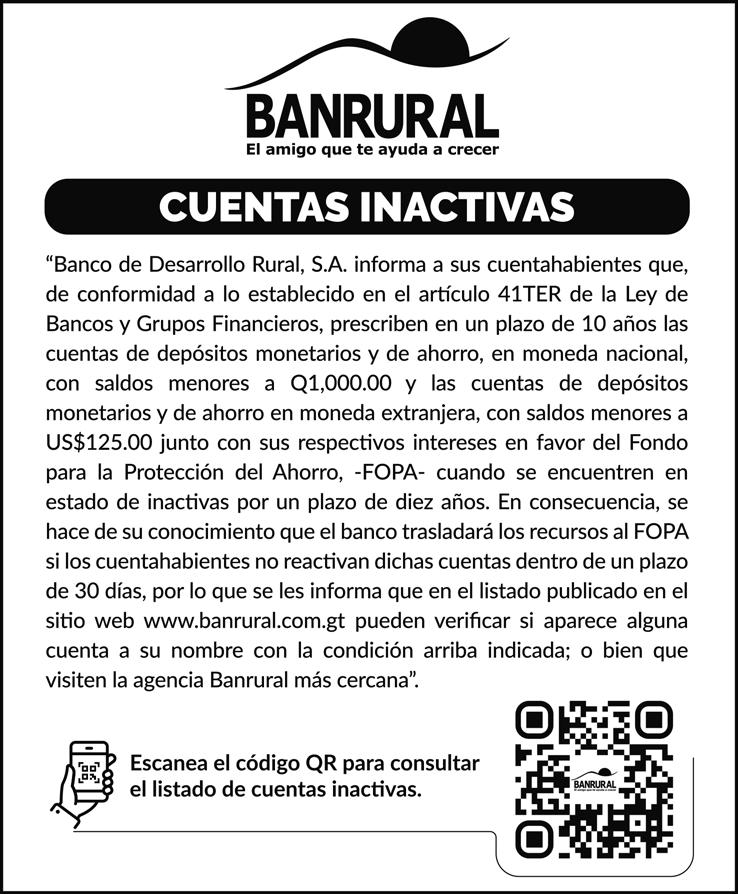 BANRURAL
El amigo que te ayuda a crecer

CUENTAS INACTIVAS

“Banco de Desarrollo Rural, S.A. informa a sus cuentahabientes que, de conformidad a lo establecido en el artículo 41TER de la Ley de Bancos y Grupos Financieros, prescriben en un plazo de 10 años las cuentas de depósitos monetarios y de ahorro, en moneda nacional, con saldos menores a Q1,000.00 y las cuentas de depósitos monetarios y de ahorro en moneda extranjera, con saldos menores a US$125.00 junto con sus respectivos intereses en favor del Fondo para la Protección del Ahorro, -FOPA- cuando se encuentren en estado de inactivas por un plazo de diez años. En consecuencia, se hace de su conocimiento que el banco trasladará los recursos al FOPA si los cuentahabientes no reactivan dichas cuentas dentro de un plazo de 30 días, por lo que se les informa que en el listado publicado en el sitio web www.banrural.com.gt pueden verificar si aparece alguna cuenta a su nombre con la condición arriba indicada; o bien que visiten la agencia Banrural más cercana”.

Escanea el código QR para consultar el listado de cuentas inactivas.

BANRURAL